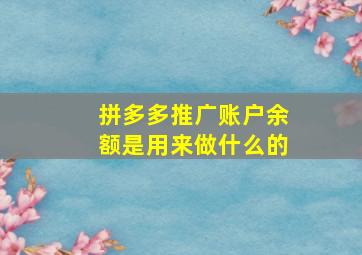 拼多多推广账户余额是用来做什么的